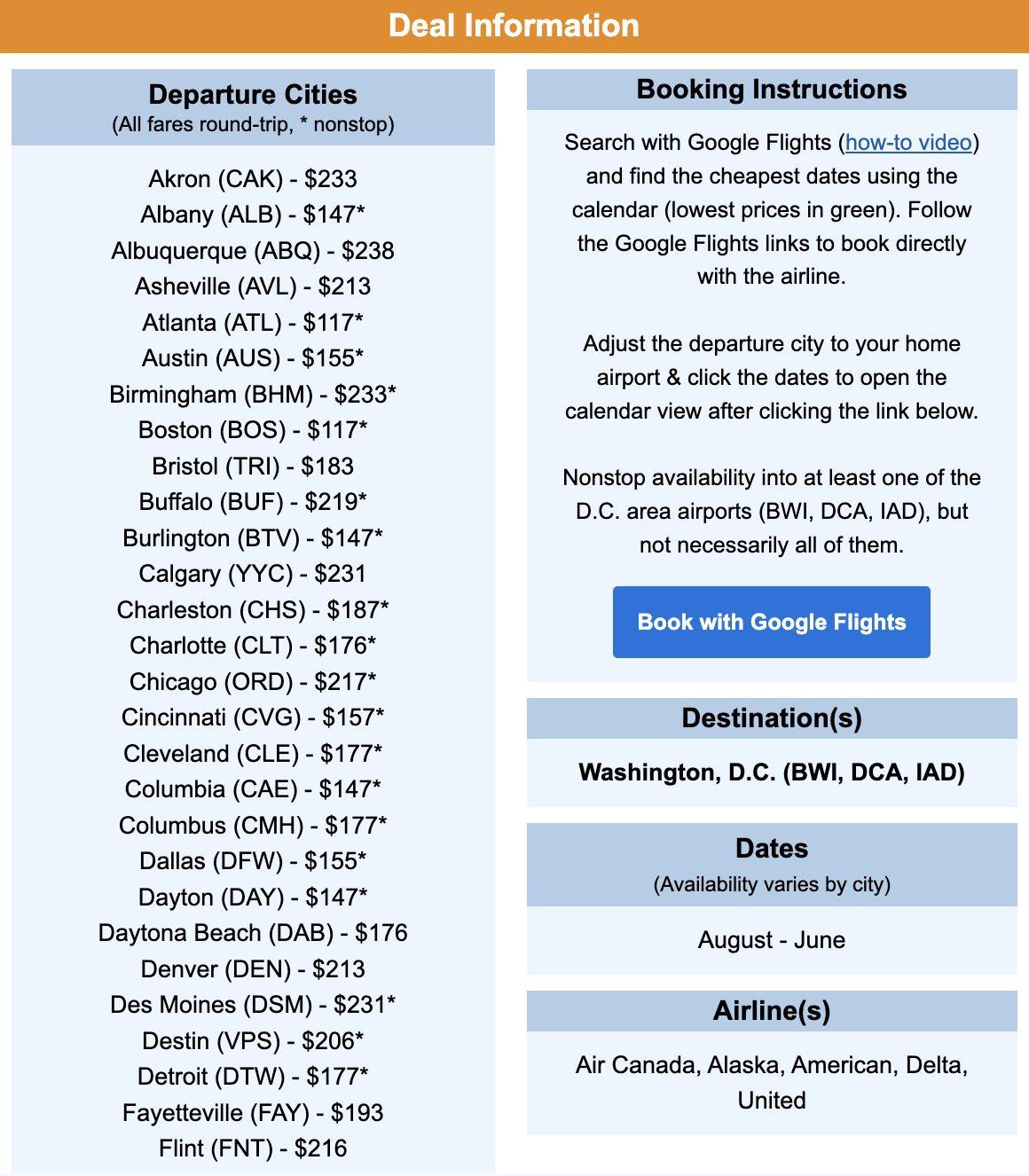 Deal Information

Departure Cities
(All fares round-trip, * nonstop)

Akron (CAK) - $233
Albany (ALB) - $147*
Albuquerque (ABQ) - $238
Asheville (AVL) - $213
Atlanta (ATL) - $117*
Austin (AUS) - $155*
Birmingham (BHM) - $233*
Boston (BOS) - $117*
Bristol (TRI) - $183
Buffalo (BUF) - $219*
Burlington (BTV) - $147*
Calgary (YYC) - $231
Charleston (CHS) - $187*
Charlotte (CLT) - $176*
Chicago (ORD) - $217*
Cincinnati (CVG) - $157*
Cleveland (CLE) - $177*
Columbia (CAE) - $147*
Columbus (CMH) - $177*
Dallas (DFW) - $155*
Dayton (DAY) - $147*
Daytona Beach (DAB) - $176
Denver (DEN) - $213
Des Moines (DSM) - $231*
Destin (VPS) - $206*
Detroit (DTW) - $177*
Fayetteville (FAY) - $193
Flint (FNT) - $216

Booking Instructions

Search with Google Flights (how-to video) and find the cheapest dates using the calendar (lowest prices in green). Follow the Google Flights links to book directly with the airline.

Adjust the departure city to your home airport & click the dates to open the calendar view after clicking the link below.

Nonstop availability into at least one of the D.C. area airports (BWI, DCA, IAD), but not necessarily all of them.

Book with Google Flights

Destination(s)

Washington, D.C. (BWI, DCA, IAD)

Dates
(Availability varies by city)

August - June

Airline(s)

Air Canada, Alaska, American, Delta, United